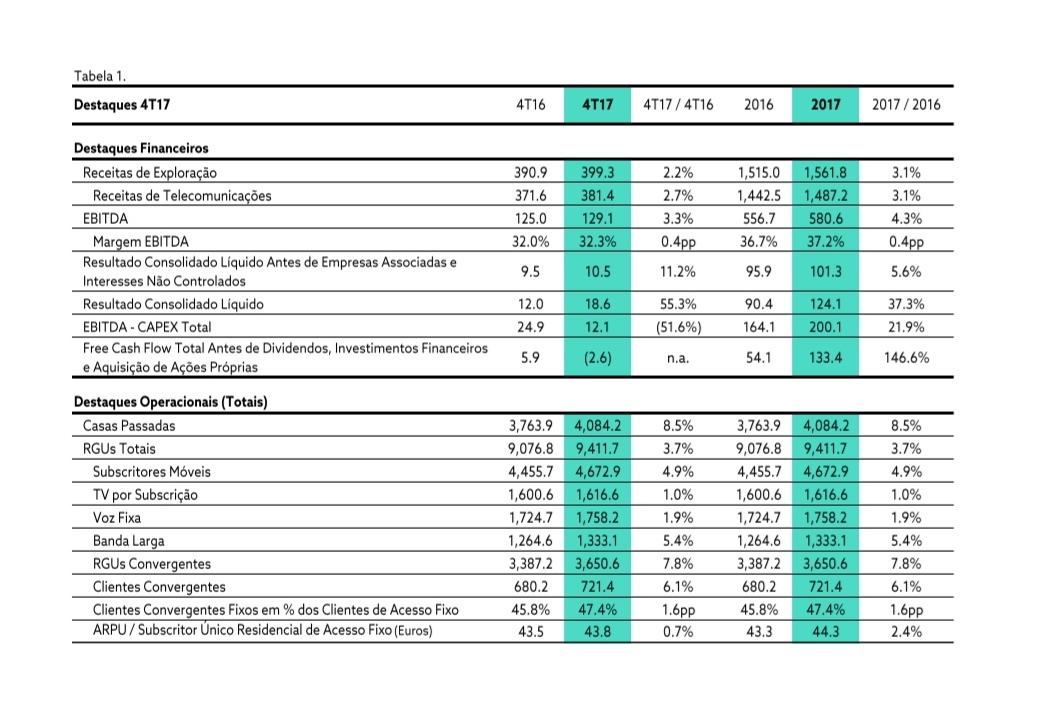 Tabela 1.

| Destaques 4T17 | 4T16 | 4T17 | 4T17 / 4T16 | 2016 | 2017 | 2017 / 2016 |
|---|---|---|---|---|---|---|
| **Destaques Financeiros** | | | | | | |
| Receitas de Exploração | 390.9 | 399.3 | 2.2% | 1,515.0 | 1,561.8 | 3.1% |
| Receitas de Telecomunicações | 371.6 | 381.4 | 2.7% | 1,442.5 | 1,487.2 | 3.1% |
| EBITDA | 125.0 | 129.1 | 3.3% | 556.7 | 580.6 | 4.3% |
| Margem EBITDA | 32.0% | 32.3% | 0.4pp | 36.7% | 37.2% | 0.4pp |
| Resultado Consolidado Líquido Antes de Empresas Associadas e Interesses Não Controlados | 9.5 | 10.5 | 11.2% | 95.9 | 101.3 | 5.6% |
| Resultado Consolidado Líquido | 12.0 | 18.6 | 55.3% | 90.4 | 124.1 | 37.3% |
| EBITDA - CAPEX Total | 24.9 | 12.1 | (51.6%) | 164.1 | 200.1 | 21.9% |
| Free Cash Flow Total Antes de Dividendos, Investimentos Financeiros e Aquisição de Ações Próprias | 5.9 | (2.6) | n.a. | 54.1 | 133.4 | 146.6% |
| **Destaques Operacionais (Totais)** | | | | | | |
| Casas Passadas | 3,763.9 | 4,084.2 | 8.5% | 3,763.9 | 4,084.2 | 8.5% |
| RGUs Totais | 9,076.8 | 9,411.7 | 3.7% | 9,076.8 | 9,411.7 | 3.7% |
| Subscritores Móveis | 4,455.7 | 4,672.9 | 4.9% | 4,455.7 | 4,672.9 | 4.9% |
| TV por Subscrição | 1,600.6 | 1,616.6 | 1.0% | 1,600.6 | 1,616.6 | 1.0% |
| Voz Fixa | 1,724.7 | 1,758.2 | 1.9% | 1,724.7 | 1,758.2 | 1.9% |
| Banda Larga | 1,264.6 | 1,333.1 | 5.4% | 1,264.6 | 1,333.1 | 5.4% |
| RGUs Convergentes | 3,387.2 | 3,650.6 | 7.8% | 3,387.2 | 3,650.6 | 7.8% |
| Clientes Convergentes | 680.2 | 721.4 | 6.1% | 680.2 | 721.4 | 6.1% |
| Clientes Convergentes Fixos em % dos Clientes de Acesso Fixo | 45.8% | 47.4% | 1.6pp | 45.8% | 47.4% | 1.6pp |
| ARPU / Subscritor Único Residencial de Acesso Fixo (Euros) | 43.5 | 43.8 | 0.7% | 43.3 | 44.3 | 2.4% |